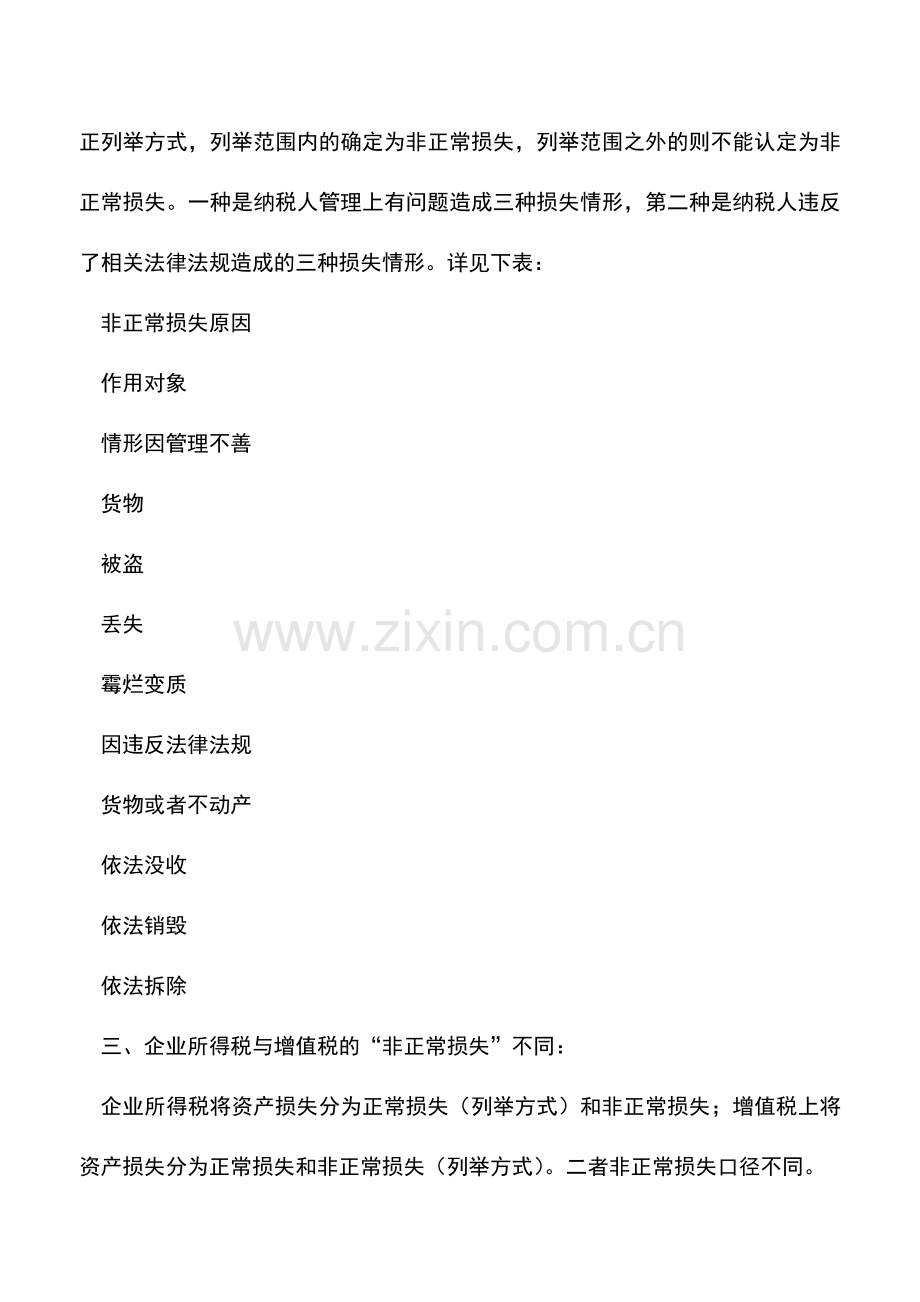 正列举方式，列举范围内的确定为非正常损失，列举范围之外的则不能认定为非正常损失。一种是纳税人管理上有问题造成三种损失情形，第二种是纳税人违反了相关法律法规造成的三种损失情形。详见下表：

非正常损失原因

作用对象

情形因管理不善

货物

被盗

丢失

霉烂变质

因违反法律法规

货物或者不动产

依法没收

依法销毁

依法拆除

三、企业所得税与增值税的“非正常损失”不同：

企业所得税将资产损失分为正常损失（列举方式）和非正常损失；增值税上将资产损失分为正常损失和非正常损失（列举方式）。二者非正常损失口径不同。

www.zixin.com.cn